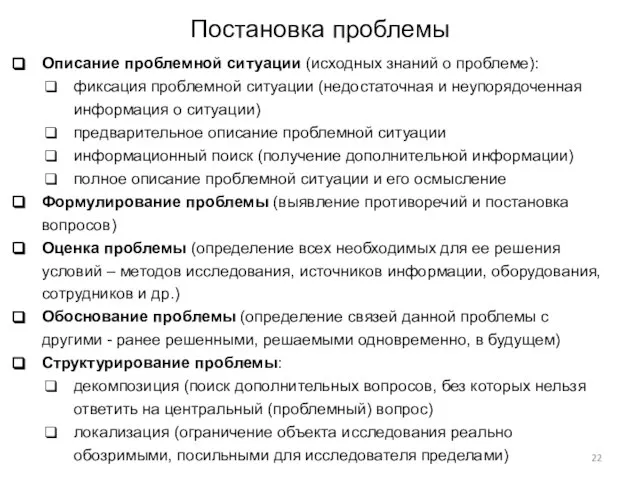 Постановка проблемы

❑ Описание проблемной ситуации (исходных знаний о проблеме):
❑ фиксация проблемной ситуации (недостаточная и неупорядоченная информация о ситуации)
❑ предварительное описание проблемной ситуации
❑ информационный поиск (получение дополнительной информации)
❑ полное описание проблемной ситуации и его осмысление
❑ Формулирование проблемы (выявление противоречий и постановка вопросов)
❑ Оценка проблемы (определение всех необходимых для ее решения условий – методов исследования, источников информации, оборудования, сотрудников и др.)
❑ Обоснование проблемы (определение связей данной проблемы с другими - ранее решенными, решаемыми одновременно, в будущем)
❑ Структурирование проблемы:
❑ декомпозиция (поиск дополнительных вопросов, без которых нельзя ответить на центральный (проблемный) вопрос)
❑ локализация (ограничение объекта исследования реально обозримыми, посильными для исследователя пределами)

22